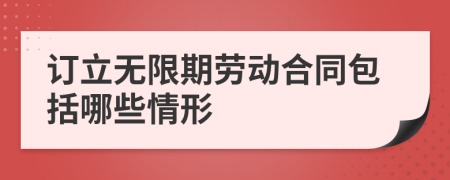 订立无限期劳动合同包括哪些情形